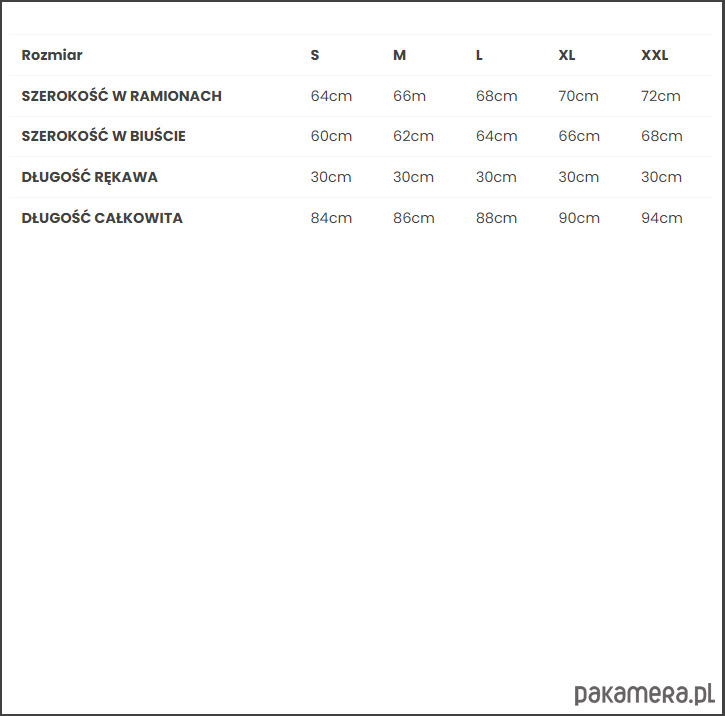 | Rozmiar | S | M | L | XL | XXL |
|---|---|---|---|---|---|
| SZEROKOŚĆ W RAMIONACH | 64cm | 66m | 68cm | 70cm | 72cm |
| SZEROKOŚĆ W BIUŚCIE | 60cm | 62cm | 64cm | 66cm | 68cm |
| DŁUGOŚĆ RĘKAWA | 30cm | 30cm | 30cm | 30cm | 30cm |
| DŁUGOŚĆ CAŁKOWITA | 84cm | 86cm | 88cm | 90cm | 94cm |

pakamera.pl